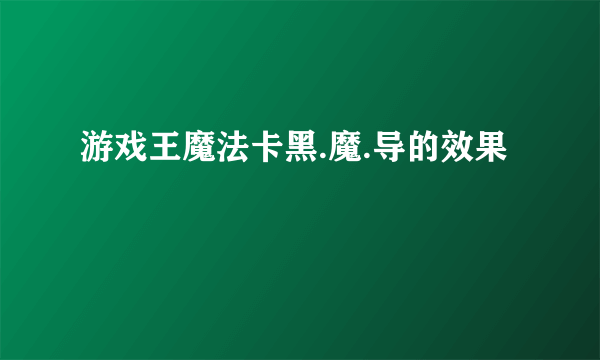 游戏王魔法卡黑.魔.导的效果